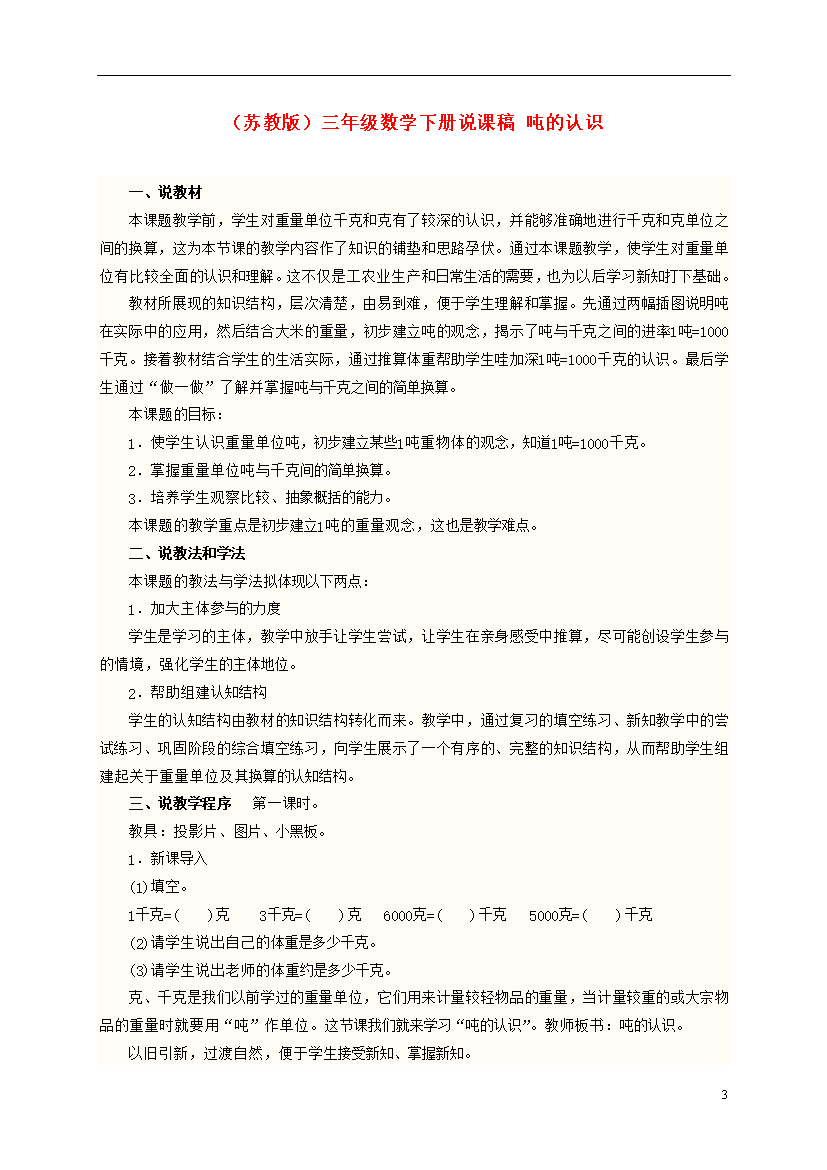 （苏教版）三年级数学下册说课稿 吨的认识

一、说教材

本课题教学前，学生对重量单位千克和克有了较深的认识，并能够准确地进行千克和克单位之间的换算，这为本节课的教学内容作了知识的铺垫和思路孕伏。通过本课题教学，使学生对重量单位有比较全面的认识和理解。这不仅是工农业生产和日常生活的需要，也为以后学习新知打下基础。

教材所展现的知识结构，层次清楚，由易到难，便于学生理解和掌握。先通过两幅插图说明吨在实际中的应用，然后结合大米的重量，初步建立吨的观念，揭示了吨与千克之间的进率1吨=1000千克。接着教材结合学生的生活实际，通过推算体重帮助学生哇加深1吨=1000千克的认识。最后学生通过“做一做”了解并掌握吨与千克之间的简单换算。

本课题的目标：

1．使学生认识重量单位吨，初步建立某些1吨重物体的观念，知道1吨=1000千克。

2．掌握重量单位吨与千克间的简单换算。

3．培养学生观察比较、抽象概括的能力。

本课题的教学重点是初步建立1吨的重量观念，这也是教学难点。

二、说教法和学法

本课题的教法与学法拟体现以下两点：

1．加大主体参与的力度

学生是学习的主体，教学中放手让学生尝试，让学生在亲身感受中推算，尽可能创设学生参与的情境，强化学生的主体地位。

2．帮助组建认知结构

学生的认知结构由教材的知识结构转化而来。教学中，通过复习的填空练习、新知教学中的尝试练习、巩固阶段的综合填空练习，向学生展示了一个有序的、完整的知识结构，从而帮助学生组建起关于重量单位及其换算的认知结构。

三、说教学程序　第一课时。

教具：投影片、图片、小黑板。

1．新课导入

(1)填空。

1千克=(　　)克　　3千克=(　　)克　　6000克=(　　)千克　　5000克=(　　)千克

(2)请学生说出自己的体重是多少千克。

(3)请学生说出老师的体重约是多少千克。

克、千克是我们以前学过的重量单位，它们用来计量较轻物品的重量，当计量较重的或大宗物品的重量时就要用“吨”作单位。这节课我们就来学习“吨的认识”。教师板书：吨的认识。

以旧引新，过渡自然，便于学生接受新知、掌握新知。

3